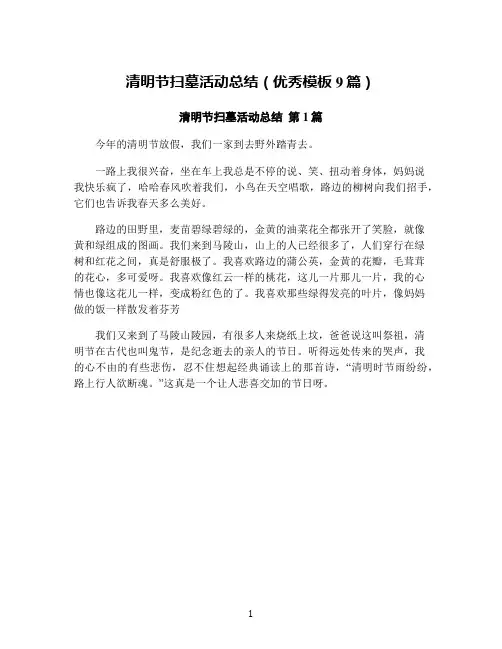 清明节扫墓活动总结（优秀模板 9 篇）

清明节扫墓活动总结 第 1 篇

今年的清明节放假，我们一家到去野外踏青去。

一路上我很兴奋，坐在车上我总是不停的说、笑、扭动着身体，妈妈说我快乐疯了，哈哈春风吹着我们，小鸟在天空唱歌，路边的柳树向我们招手，它们也告诉我春天多么美好。

路边的田野里，麦苗碧绿碧绿的，金黄的油菜花全都张开了笑脸，就像黄和绿组成的图画。我们来到马陵山，山上的人已经很多了，人们穿行在绿树和红花之间，真是舒服极了。我喜欢路边的蒲公英，金黄的花瓣，毛茸茸的花心，多可爱呀。我喜欢像红云一样的桃花，这儿一片那儿一片，我的心情也像这花儿一样，变成粉红色的了。我喜欢那些绿得发亮的叶片，像妈妈做的饭一样散发着芬芳

我们又来到了马陵山陵园，有很多人来烧纸上坟，爸爸说这叫祭祖，清明节在古代也叫鬼节，是纪念逝去的亲人的节日。听得远处传来的哭声，我的心不由的有些悲伤，忍不住想起经典诵读上的那首诗，“清明时节雨纷纷，路上行人欲断魂。”这真是一个让人悲喜交加的节日呀。

1